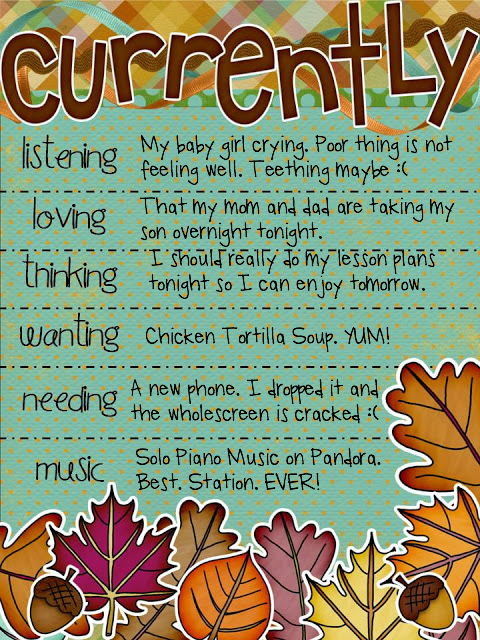 currently

listening
My baby girl crying. Poor thing is not feeling well. Teething maybe :(

loving
That my mom and dad are taking my son overnight tonight.

thinking
I should really do my lesson plans tonight so I can enjoy tomorrow.

wanting
Chicken Tortilla Soup. YUM!

needing
A new phone. I dropped it and the wholescreen is cracked :(

music
Solo Piano Music on Pandora. Best. Station. EVER!